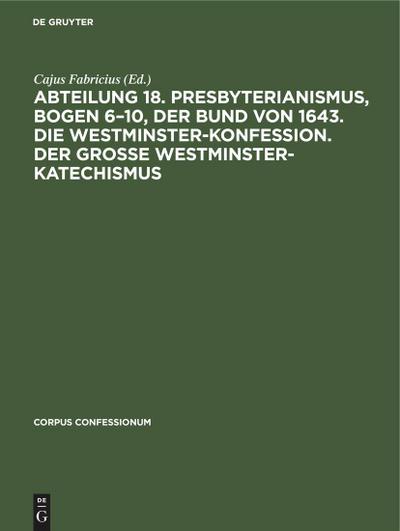 DE GRUYTER

Cajus Fabricius (Ed.)

ABTEILUNG 18. PRESBYTERIANISMUS, BOGEN 6–10, DER BUND VON 1643. DIE WESTMINSTER-KONFESSION. DER GROSSE WESTMINSTER-KATECHISMUS

CORPUS CONFESSIONUM

DE
G